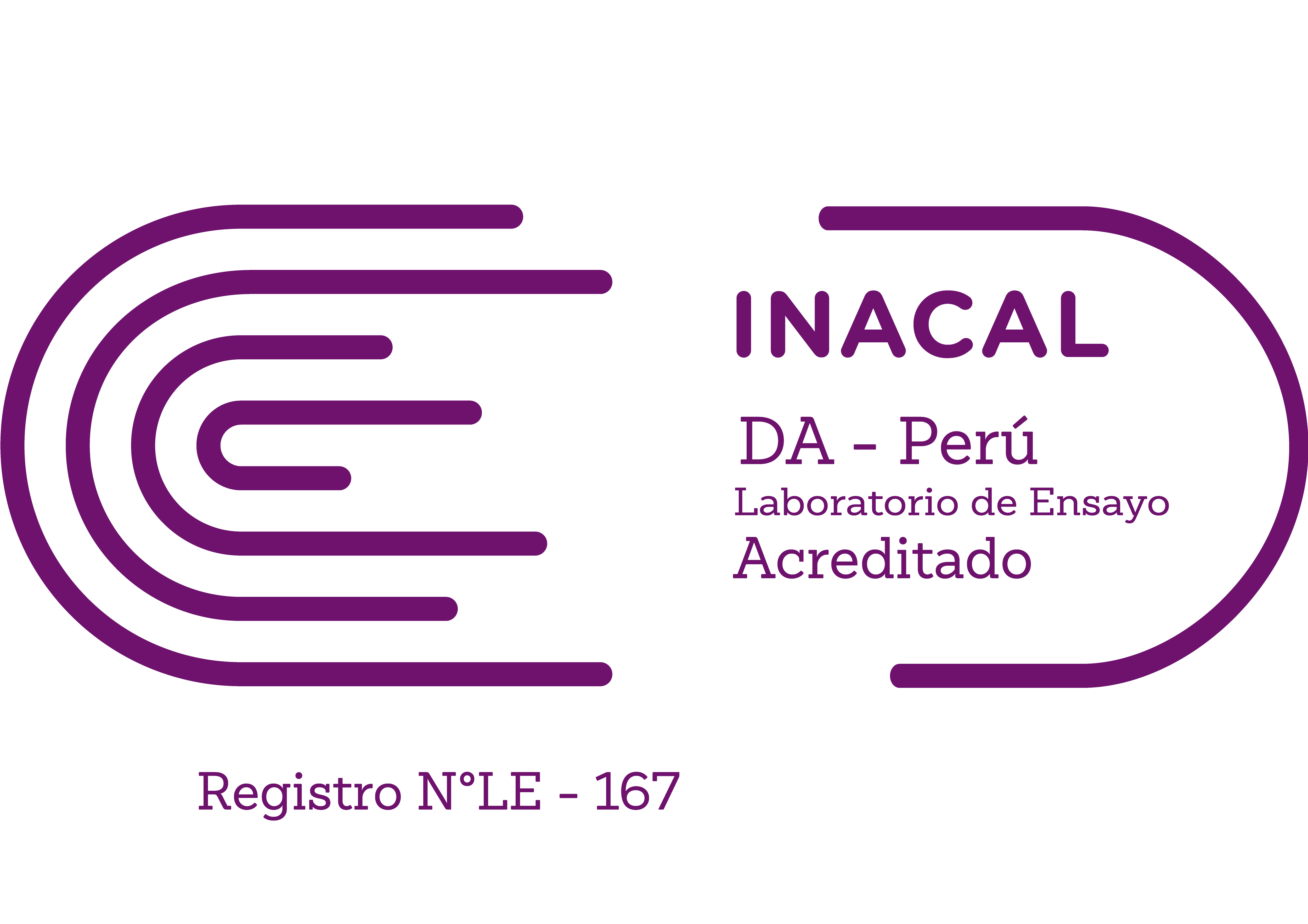 INACAL
DA - Perú
Laboratorio de Ensayo
Acreditado

Registro N°LE - 167